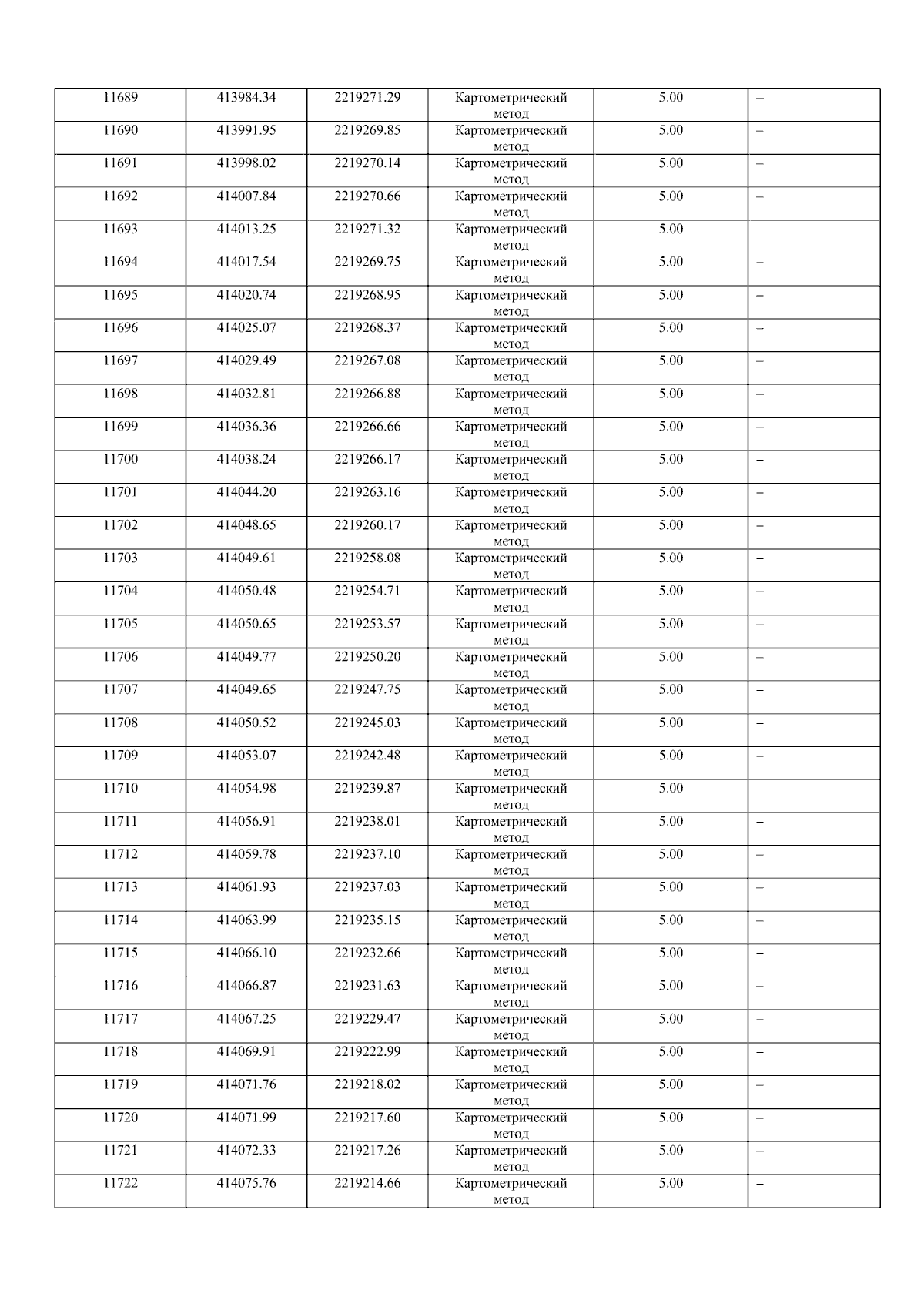 | 11689 | 413984.34 | 2219271.29 | Картометрический метод | 5.00 | – |
|---|---|---|---|---|---|
| 11690 | 413991.95 | 2219269.85 | Картометрический метод | 5.00 | – |
| 11691 | 413998.02 | 2219270.14 | Картометрический метод | 5.00 | – |
| 11692 | 414007.84 | 2219270.66 | Картометрический метод | 5.00 | – |
| 11693 | 414013.25 | 2219271.32 | Картометрический метод | 5.00 | – |
| 11694 | 414017.54 | 2219269.75 | Картометрический метод | 5.00 | – |
| 11695 | 414020.74 | 2219268.95 | Картометрический метод | 5.00 | – |
| 11696 | 414025.07 | 2219268.37 | Картометрический метод | 5.00 | – |
| 11697 | 414029.49 | 2219267.08 | Картометрический метод | 5.00 | – |
| 11698 | 414032.81 | 2219266.88 | Картометрический метод | 5.00 | – |
| 11699 | 414036.36 | 2219266.66 | Картометрический метод | 5.00 | – |
| 11700 | 414038.24 | 2219266.17 | Картометрический метод | 5.00 | – |
| 11701 | 414044.20 | 2219263.16 | Картометрический метод | 5.00 | – |
| 11702 | 414048.65 | 2219260.17 | Картометрический метод | 5.00 | – |
| 11703 | 414049.61 | 2219258.08 | Картометрический метод | 5.00 | – |
| 11704 | 414050.48 | 2219254.71 | Картометрический метод | 5.00 | – |
| 11705 | 414050.65 | 2219253.57 | Картометрический метод | 5.00 | – |
| 11706 | 414049.77 | 2219250.20 | Картометрический метод | 5.00 | – |
| 11707 | 414049.65 | 2219247.75 | Картометрический метод | 5.00 | – |
| 11708 | 414050.52 | 2219245.03 | Картометрический метод | 5.00 | – |
| 11709 | 414053.07 | 2219242.48 | Картометрический метод | 5.00 | – |
| 11710 | 414054.98 | 2219239.87 | Картометрический метод | 5.00 | – |
| 11711 | 414056.91 | 2219238.01 | Картометрический метод | 5.00 | – |
| 11712 | 414059.78 | 2219237.10 | Картометрический метод | 5.00 | – |
| 11713 | 414061.93 | 2219237.03 | Картометрический метод | 5.00 | – |
| 11714 | 414063.99 | 2219235.15 | Картометрический метод | 5.00 | – |
| 11715 | 414066.10 | 2219232.66 | Картометрический метод | 5.00 | – |
| 11716 | 414066.87 | 2219231.63 | Картометрический метод | 5.00 | – |
| 11717 | 414067.25 | 2219229.47 | Картометрический метод | 5.00 | – |
| 11718 | 414069.91 | 2219222.99 | Картометрический метод | 5.00 | – |
| 11719 | 414071.76 | 2219218.02 | Картометрический метод | 5.00 | – |
| 11720 | 414071.99 | 2219217.60 | Картометрический метод | 5.00 | – |
| 11721 | 414072.33 | 2219217.26 | Картометрический метод | 5.00 | – |
| 11722 | 414075.76 | 2219214.66 | Картометрический метод | 5.00 | – |